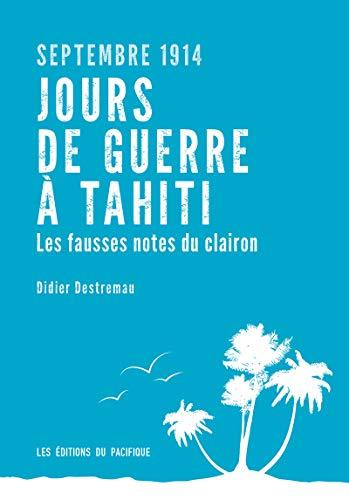 SEPTEMBRE 1914

JOURS DE GUERRE À TAHITI

Les fausses notes du clairon

Didier Destremau

LES ÉDITIONS DU PACIFIQUE